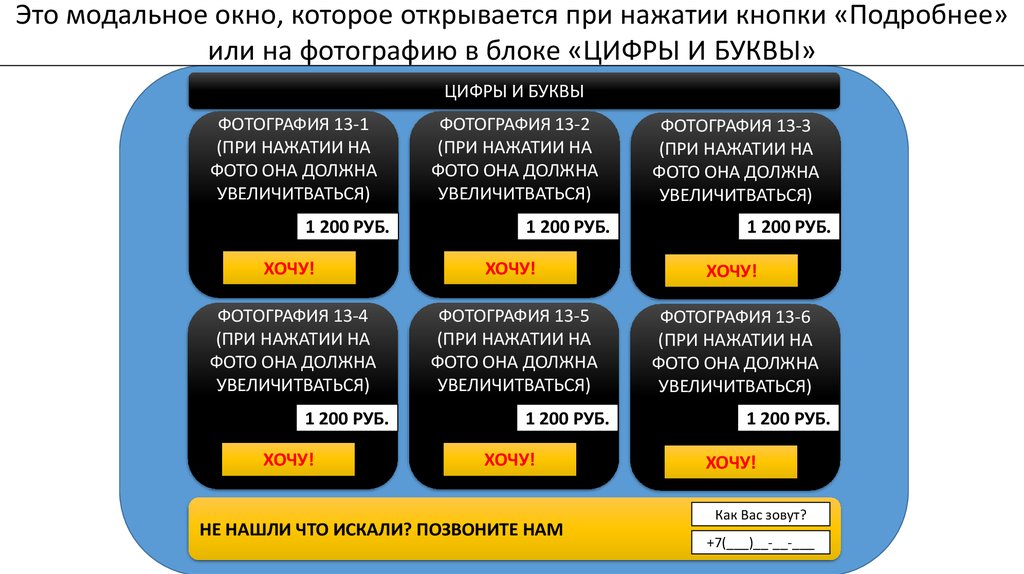 Это модальное окно, которое открывается при нажатии кнопки «Подробнее» или на фотографию в блоке «ЦИФРЫ И БУКВЫ»

ЦИФРЫ И БУКВЫ

ФОТОГРАФИЯ 13-1
(ПРИ НАЖАТИИ НА ФОТО ОНА ДОЛЖНА УВЕЛИЧИТВАТЬСЯ)

1 200 РУБ.

ХОЧУ!

ФОТОГРАФИЯ 13-2
(ПРИ НАЖАТИИ НА ФОТО ОНА ДОЛЖНА УВЕЛИЧИТВАТЬСЯ)

1 200 РУБ.

ХОЧУ!

ФОТОГРАФИЯ 13-3
(ПРИ НАЖАТИИ НА ФОТО ОНА ДОЛЖНА УВЕЛИЧИТВАТЬСЯ)

1 200 РУБ.

ХОЧУ!

ФОТОГРАФИЯ 13-4
(ПРИ НАЖАТИИ НА ФОТО ОНА ДОЛЖНА УВЕЛИЧИТВАТЬСЯ)

1 200 РУБ.

ХОЧУ!

ФОТОГРАФИЯ 13-5
(ПРИ НАЖАТИИ НА ФОТО ОНА ДОЛЖНА УВЕЛИЧИТВАТЬСЯ)

1 200 РУБ.

ХОЧУ!

ФОТОГРАФИЯ 13-6
(ПРИ НАЖАТИИ НА ФОТО ОНА ДОЛЖНА УВЕЛИЧИТВАТЬСЯ)

1 200 РУБ.

ХОЧУ!

НЕ НАШЛИ ЧТО ИСКАЛИ? ПОЗВОНИТЕ НАМ

Как Вас зовут?

+7(____)____-____-____